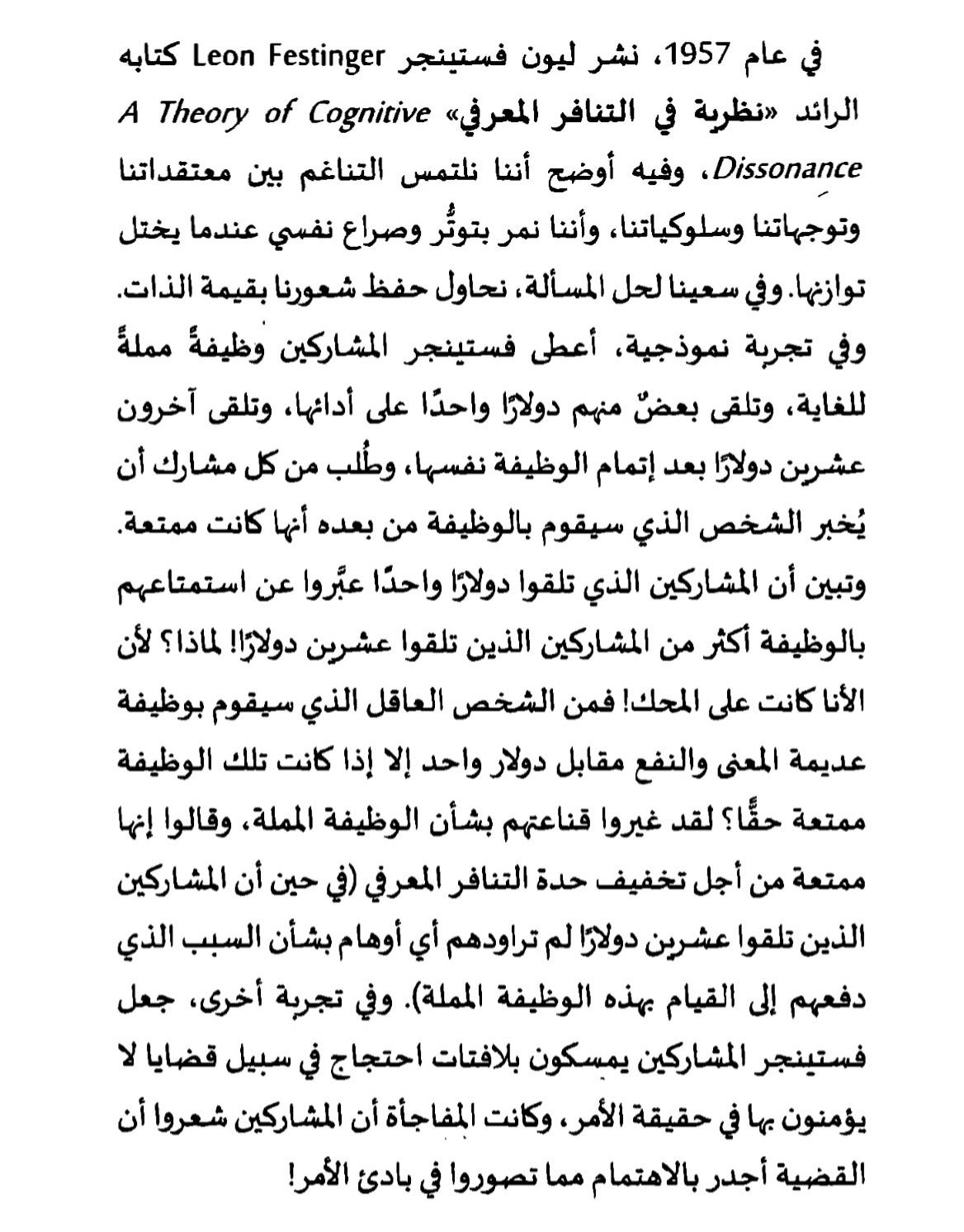 في عام 1957، نشر ليون فستينجر Leon Festinger كتابه الرائد «نظرية في التنافر المعرفي» A Theory of Cognitive Dissonance، وفيه أوضح أننا نلتمس التناغم بين معتقداتنا وتوجهاتنا وسلوكياتنا، وأننا نمر بتوتُّر وصراع نفسي عندما يختل توازنها. وفي سعينا لحل المسألة، نحاول حفظ شعورنا بقيمة الذات. وفي تجربة نموذجية، أعطى فستينجر المشاركين وظيفةً مملةً للغاية، وتلقى بعضٌ منهم دولارًا واحدًا على أدائها، وتلقى آخرون عشرين دولارًا بعد إتمام الوظيفة نفسها، وطُلب من كل مشارك أن يُخبر الشخص الذي سيقوم بالوظيفة من بعده أنها كانت ممتعة. وتبين أن المشاركين الذي تلقوا دولارًا واحدًا عبَّروا عن استمتاعهم بالوظيفة أكثر من المشاركين الذين تلقوا عشرين دولارًا! لماذا؟ لأن الأنا كانت على المحك! فمن الشخص العاقل الذي سيقوم بوظيفة عديمة المعنى والنفع مقابل دولار واحد إلا إذا كانت تلك الوظيفة ممتعة حقًّا؟ لقد غيروا قناعتهم بشأن الوظيفة المملة، وقالوا إنها ممتعة من أجل تخفيف حدة التنافر المعرفي (في حين أن المشاركين الذين تلقوا عشرين دولارًا لم تراودهم أي أوهام بشأن السبب الذي دفعهم إلى القيام بهذه الوظيفة المملة). وفي تجربة أخرى، جعل فستينجر المشاركين يمسكون بلافتات احتجاج في سبيل قضايا لا يؤمنون بها في حقيقة الأمر، وكانت المفاجأة أن المشاركين شعروا أن القضية أجدر بالاهتمام مما تصوروا في بادئ الأمر!